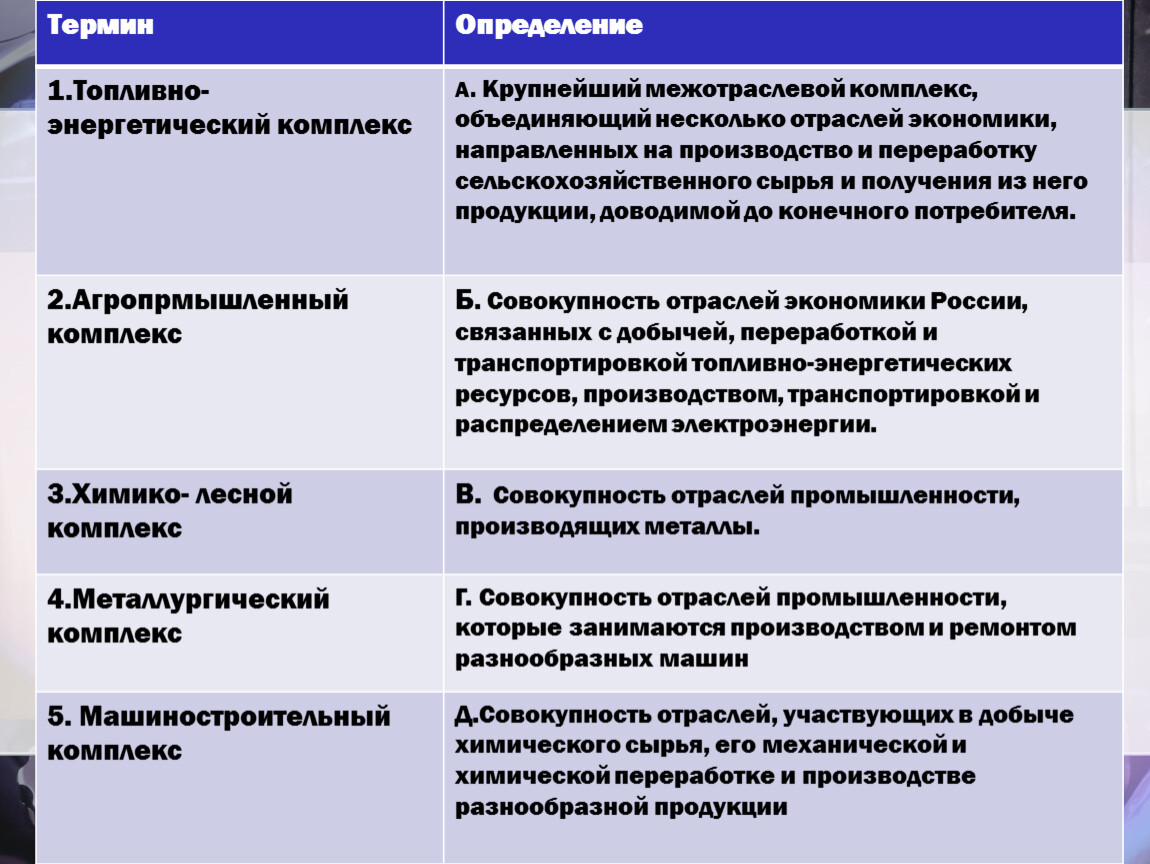 | Термин | Определение |
|---|---|
| 1.Топливно-энергетический комплекс | А. Крупнейший межотраслевой комплекс, объединяющий несколько отраслей экономики, направленных на производство и переработку сельскохозяйственного сырья и получения из него продукции, доводимой до конечного потребителя. |
| 2.Агропрмышленный комплекс | Б. Совокупность отраслей экономики России, связанных с добычей, переработкой и транспортировкой топливно-энергетических ресурсов, производством, транспортировкой и распределением электроэнергии. |
| 3.Химико- лесной комплекс | В. Совокупность отраслей промышленности, производящих металлы. |
| 4.Металлургический комплекс | Г. Совокупность отраслей промышленности, которые занимаются производством и ремонтом разнообразных машин |
| 5. Машиностроительный комплекс | Д.Совокупность отраслей, участвующих в добыче химического сырья, его механической и химической переработке и производстве разнообразной продукции |